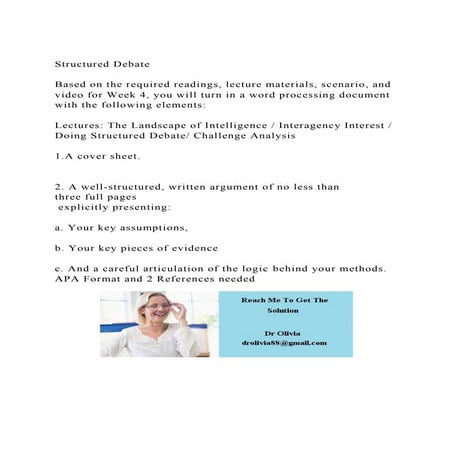 Structured Debate

Based on the required readings, lecture materials, scenario, and video for Week 4, you will turn in a word processing document with the following elements:

Lectures: The Landscape of Intelligence / Interagency Interest / Doing Structured Debate/ Challenge Analysis

1.A cover sheet.

2. A well-structured, written argument of no less than three full pages
explicitly presenting:

a. Your key assumptions,

b. Your key pieces of evidence

c. And a careful articulation of the logic behind your methods. APA Format and 2 References needed

Reach Me To Get The Solution

Dr Olivia
drolivia88@gmail.com